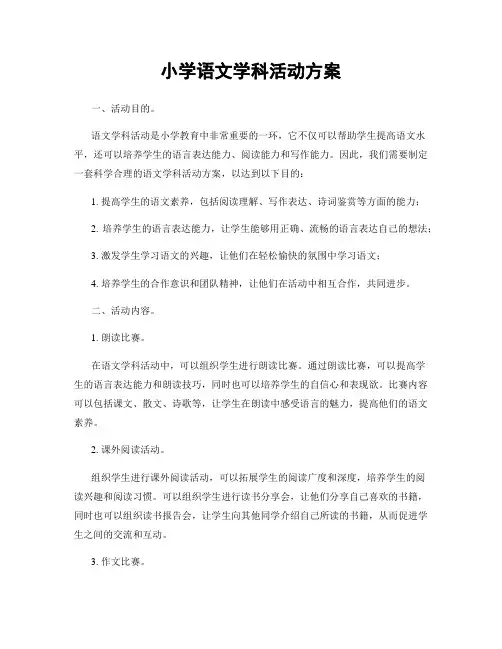 小学语文学科活动方案

一、活动目的。

语文学科活动是小学教育中非常重要的一环，它不仅可以帮助学生提高语文水平，还可以培养学生的语言表达能力、阅读能力和写作能力。因此，我们需要制定一套科学合理的语文学科活动方案，以达到以下目的：

1. 提高学生的语文素养，包括阅读理解、写作表达、诗词鉴赏等方面的能力；

2. 培养学生的语言表达能力，让学生能够用正确、流畅的语言表达自己的想法；

3. 激发学生学习语文的兴趣，让他们在轻松愉快的氛围中学习语文；

4. 培养学生的合作意识和团队精神，让他们在活动中相互合作，共同进步。

二、活动内容。

1. 朗读比赛。

在语文学科活动中，可以组织学生进行朗读比赛。通过朗读比赛，可以提高学生的语言表达能力和朗读技巧，同时也可以培养学生的自信心和表现欲。比赛内容可以包括课文、散文、诗歌等，让学生在朗读中感受语言的魅力，提高他们的语文素养。

2. 课外阅读活动。

组织学生进行课外阅读活动，可以拓展学生的阅读广度和深度，培养学生的阅读兴趣和阅读习惯。可以组织学生进行读书分享会，让他们分享自己喜欢的书籍，同时也可以组织读书报告会，让学生向其他同学介绍自己所读的书籍，从而促进学生之间的交流和互动。

3. 作文比赛。